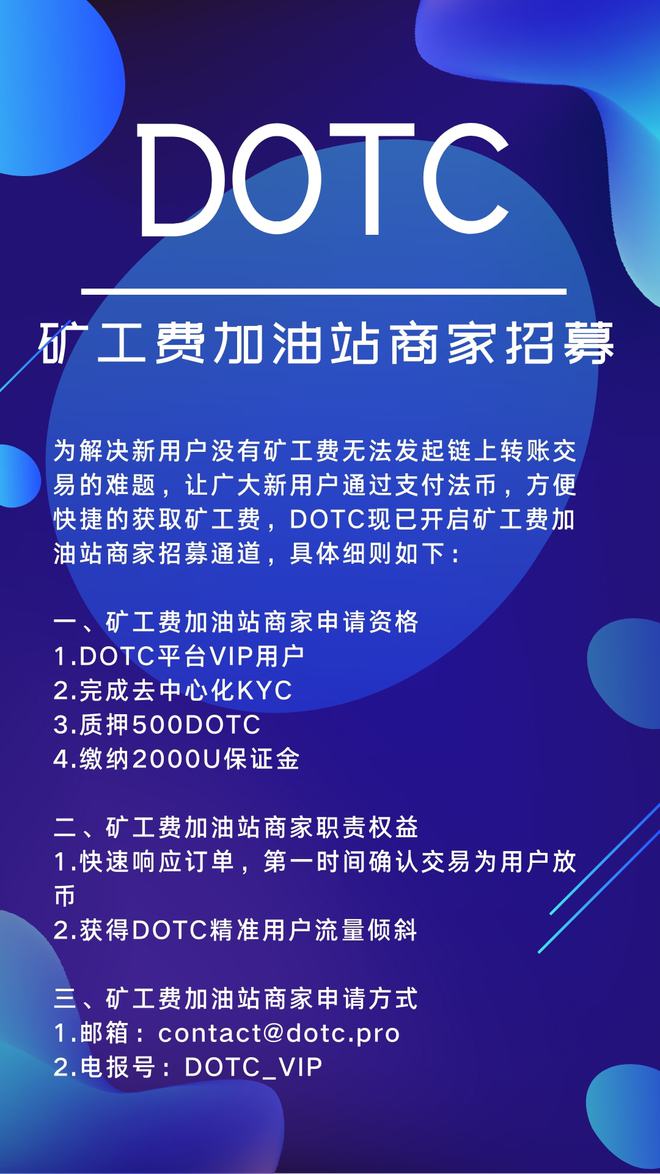 DOTC

矿工费加油站商家招募

为解决新用户没有矿工费无法发起链上转账交易的难题，让广大新用户通过支付法币，方便快捷的获取矿工费，DOTC现已开启矿工费加油站商家招募通道，具体细则如下：

一、矿工费加油站商家申请资格
1.DOTC平台VIP用户
2.完成去中心化KYC
3.质押500DOTC
4.缴纳2000U保证金

二、矿工费加油站商家职责权益
1.快速响应订单，第一时间确认交易为用户放币
2.获得DOTC精准用户流量倾斜

三、矿工费加油站商家申请方式
1.邮箱：contact@dotc.pro
2.电报号：DOTC_VIP